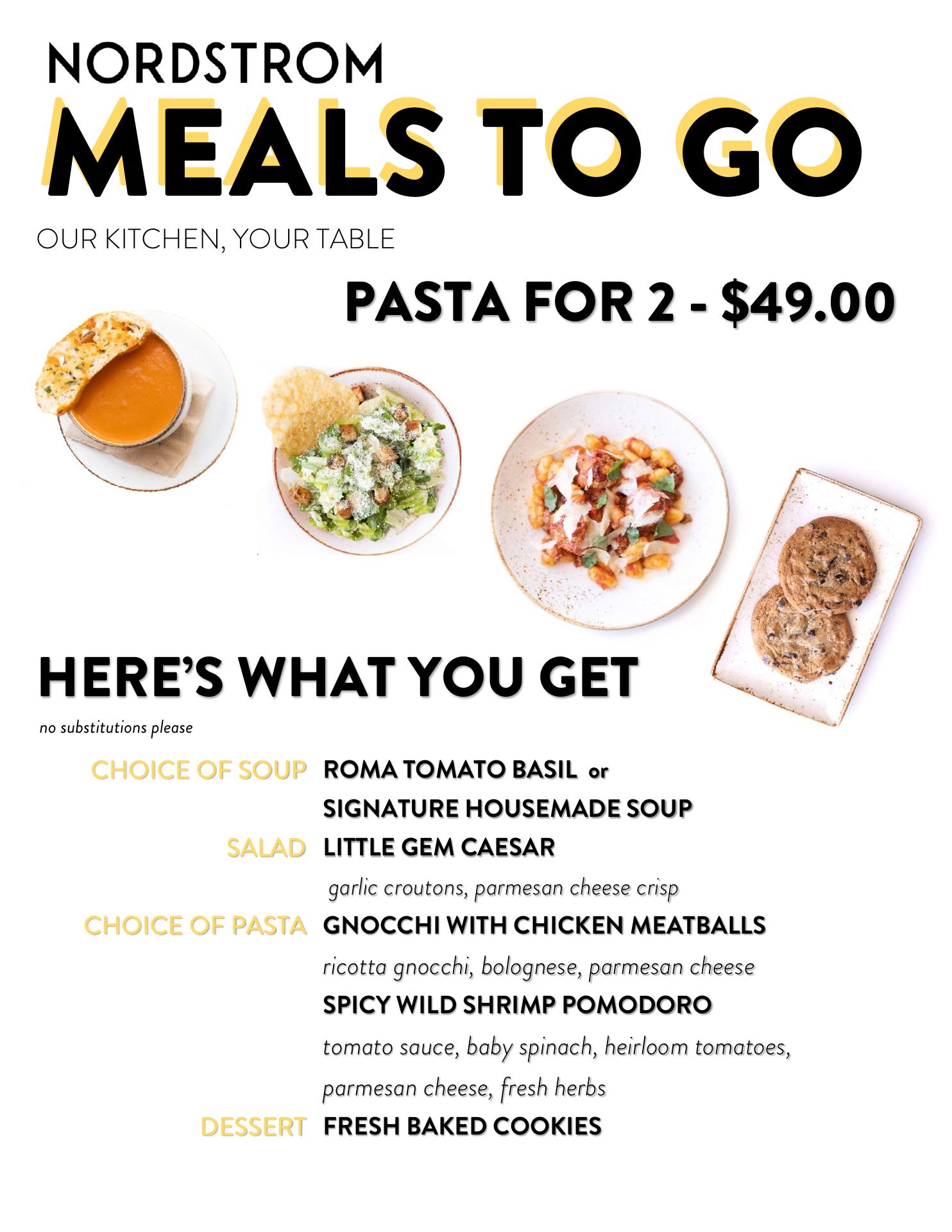 NORDSTROM
MEALS TO GO

OUR KITCHEN, YOUR TABLE

PASTA FOR 2 - $49.00

HERE'S WHAT YOU GET

no substitutions please

CHOICE OF SOUP ROMA TOMATO BASIL or
SIGNATURE HOUSEMADE SOUP

SALAD LITTLE GEM CAESAR
garlic croutons, parmesan cheese crisp

CHOICE OF PASTA GNOCCHI WITH CHICKEN MEATBALLS
ricotta gnocchi, bolognese, parmesan cheese
SPICY WILD SHRIMP POMODORO
tomato sauce, baby spinach, heirloom tomatoes, parmesan cheese, fresh herbs

DESSERT FRESH BAKED COOKIES